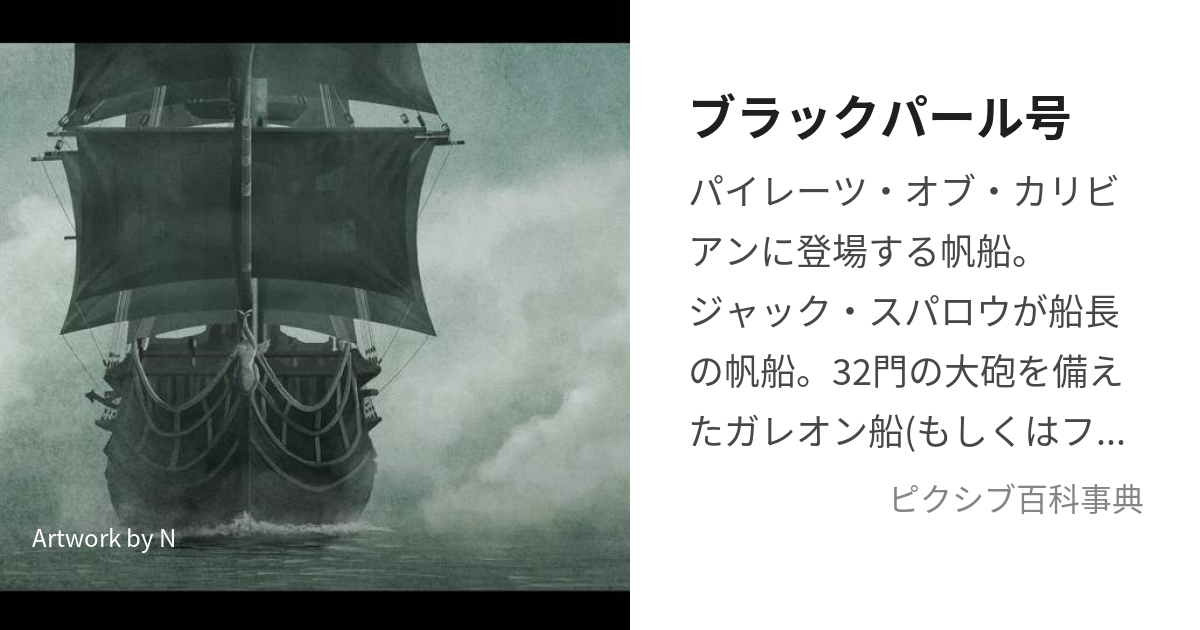 Artwork by N

ブラックパール号

パイレーツ・オブ・カリビアンに登場する帆船。
ジャック・スパロウが船長の帆船。32門の大砲を備えたガレオン船(もしくはフ…

ピクシブ百科事典